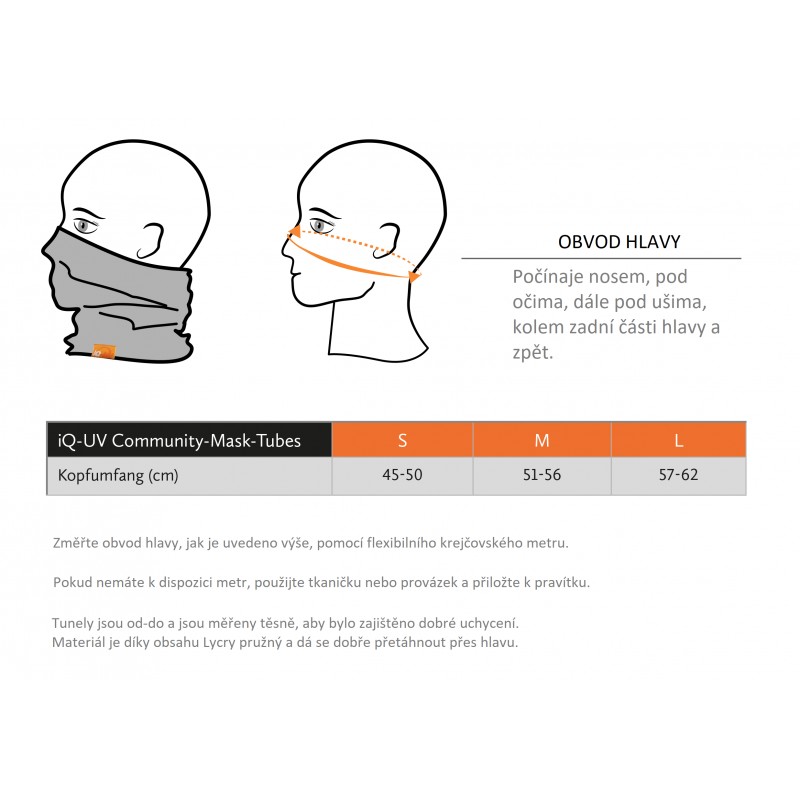 OBVOD HLAVY

Počínaje nosem, pod očima, dále pod ušima, kolem zadní části hlavy a zpět.

| iQ-UV Community-Mask-Tubes | S | M | L |
|---|---|---|---|
| Kopfumfang (cm) | 45-50 | 51-56 | 57-62 |

Změřte obvod hlavy, jak je uvedeno výše, pomocí flexibilního krejčovského metru.

Pokud nemáte k dispozici metr, použijte tkaničku nebo provázek a přiložte k pravítku.

Tunely jsou od-do a jsou měřeny těsně, aby bylo zajištěno dobré uchycení.
Materiál je díky obsahu Lycry pružný a dá se dobře přetáhnout přes hlavu.